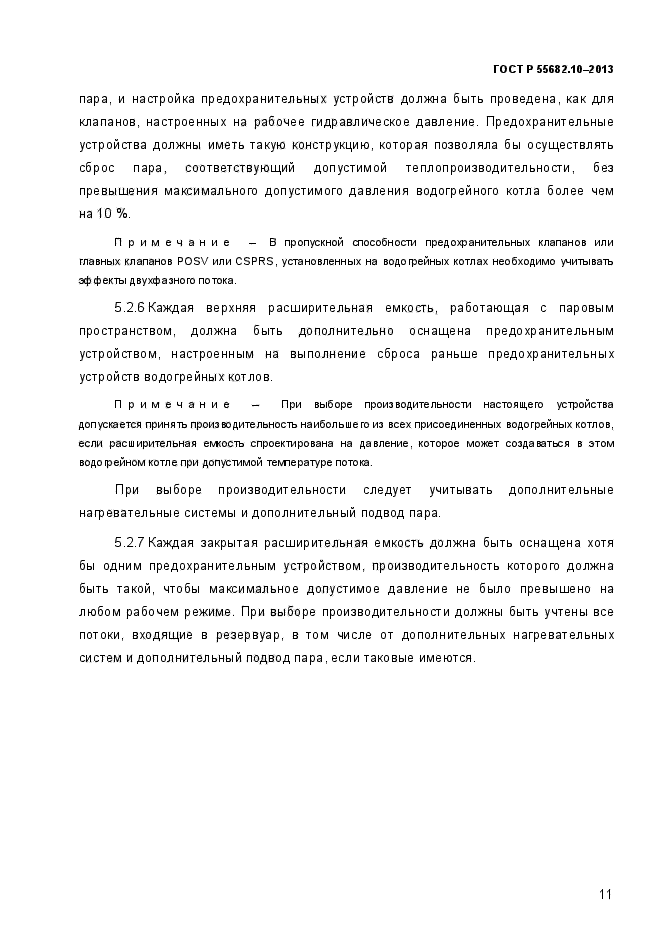 ГОСТ Р 55682.10–2013

пара, и настройка предохранительных устройств должна быть проведена, как для клапанов, настроенных на рабочее гидравлическое давление. Предохранительные устройства должны иметь такую конструкцию, которая позволяла бы осуществлять сброс пара, соответствующий допустимой теплопроизводительности, без превышения максимального допустимого давления водогрейного котла более чем на 10 %.

Примечание – В пропускной способности предохранительных клапанов или главных клапанов POSV или CSPRS, установленных на водогрейных котлах необходимо учитывать эффекты двухфазного потока.

5.2.6 Каждая верхняя расширительная емкость, работающая с паровым пространством, должна быть дополнительно оснащена предохранительным устройством, настроенным на выполнение сброса раньше предохранительных устройств водогрейных котлов.

Примечание – При выборе производительности настоящего устройства допускается принять производительность наибольшего из всех присоединенных водогрейных котлов, если расширительная емкость спроектирована на давление, которое может создаваться в этом водогрейном котле при допустимой температуре потока.

При выборе производительности следует учитывать дополнительные нагревательные системы и дополнительный подвод пара.

5.2.7 Каждая закрытая расширительная емкость должна быть оснащена хотя бы одним предохранительным устройством, производительность которого должна быть такой, чтобы максимальное допустимое давление не было превышено на любом рабочем режиме. При выборе производительности должны быть учтены все потоки, входящие в резервуар, в том числе от дополнительных нагревательных систем и дополнительный подвод пара, если таковые имеются.

11